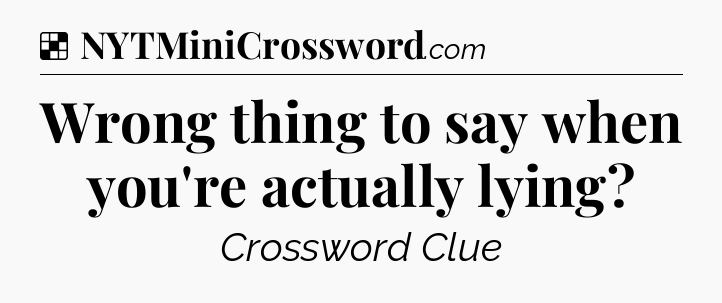 NYTMiniCrossword.com

Wrong thing to say when you're actually lying?

Crossword Clue